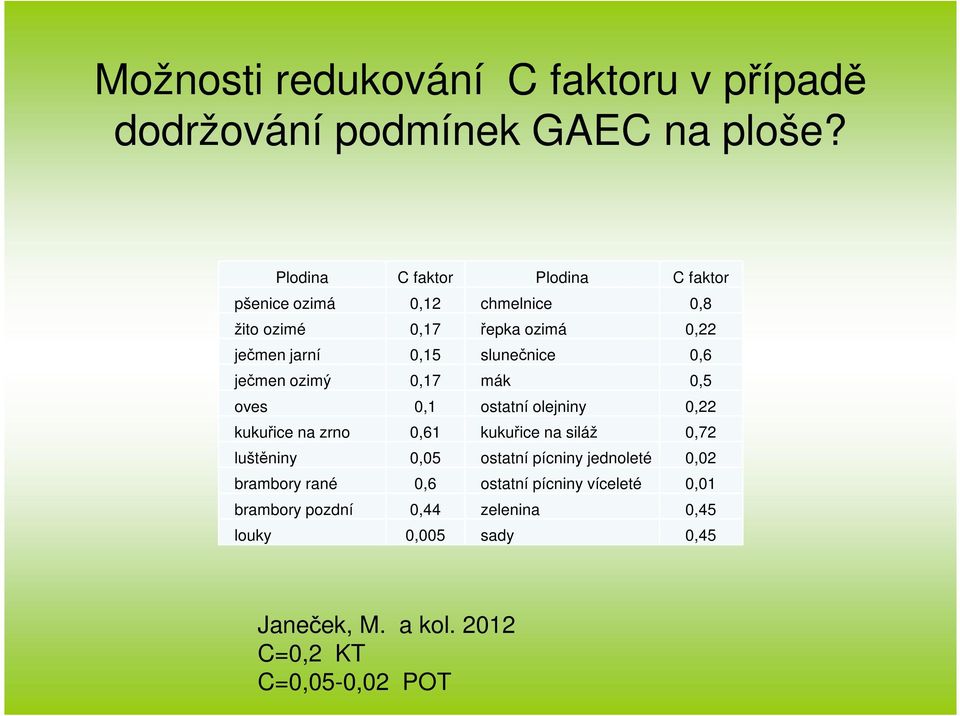 Možnosti redukování C faktoru v případě dodržování podmínek GAEC na ploše?

| Plodina | C faktor | Plodina | C faktor |
|---|---|---|---|
| pšenice ozimá | 0,12 | chmelnice | 0,8 |
| žito ozimé | 0,17 | řepka ozimá | 0,22 |
| ječmen jarní | 0,15 | slunečnice | 0,6 |
| ječmen ozimý | 0,17 | mák | 0,5 |
| oves | 0,1 | ostatní olejniny | 0,22 |
| kukuřice na zrno | 0,61 | kukuřice na siláž | 0,72 |
| luštěniny | 0,05 | ostatní pícniny jednoleté | 0,02 |
| brambory rané | 0,6 | ostatní pícniny víceleté | 0,01 |
| brambory pozdní | 0,44 | zelenina | 0,45 |
| louky | 0,005 | sady | 0,45 |

Janeček, M. a kol. 2012
C=0,2 KT
C=0,05-0,02 POT